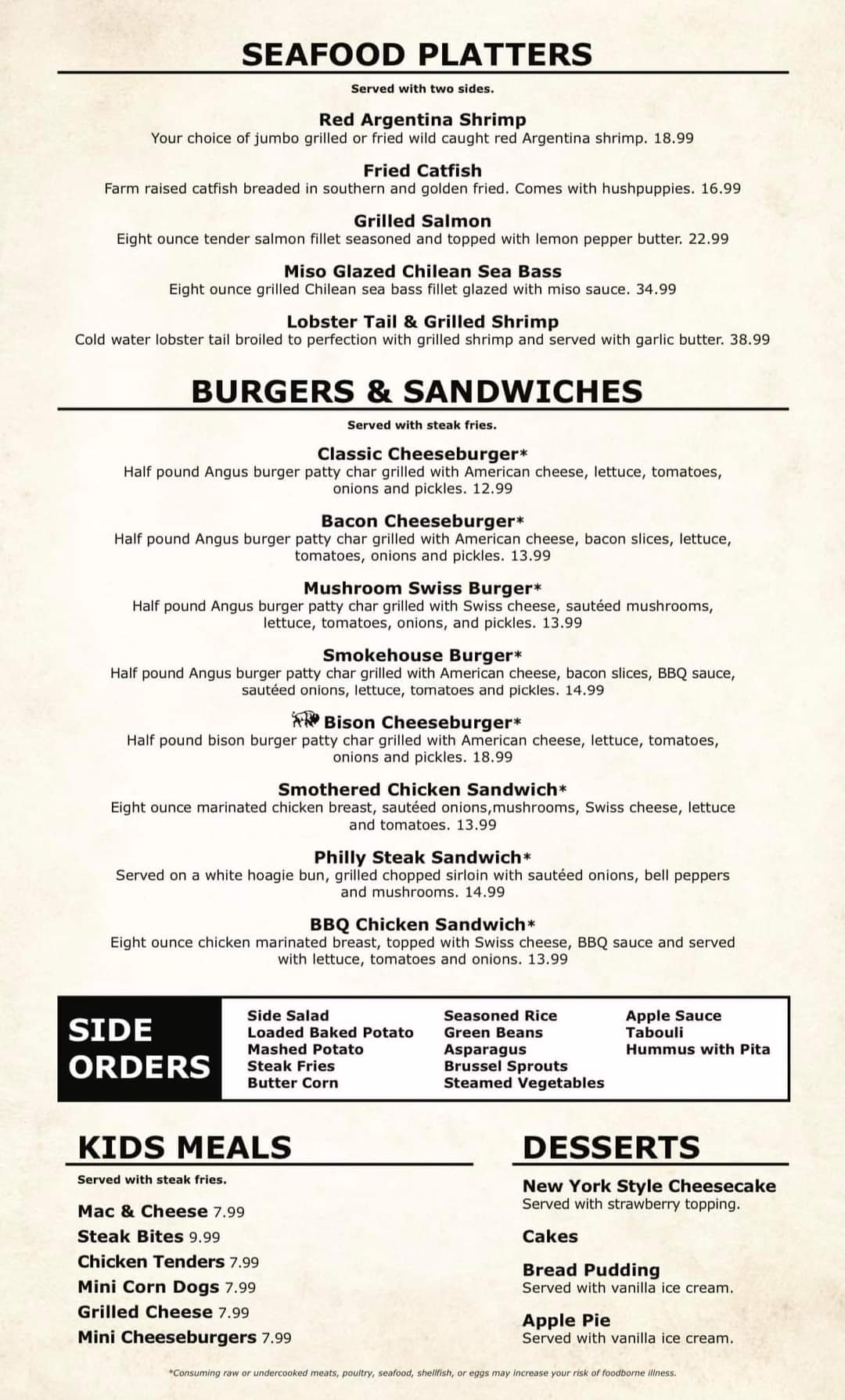 SEAFOOD PLATTERS

Served with two sides.

Red Argentina Shrimp
Your choice of jumbo grilled or fried wild caught red Argentina shrimp. 18.99

Fried Catfish
Farm raised catfish breaded in southern and golden fried. Comes with hushpuppies. 16.99

Grilled Salmon
Eight ounce tender salmon fillet seasoned and topped with lemon pepper butter. 22.99

Miso Glazed Chilean Sea Bass
Eight ounce grilled Chilean sea bass fillet glazed with miso sauce. 34.99

Lobster Tail & Grilled Shrimp
Cold water lobster tail broiled to perfection with grilled shrimp and served with garlic butter. 38.99

BURGERS & SANDWICHES

Served with steak fries.

Classic Cheeseburger*
Half pound Angus burger patty char grilled with American cheese, lettuce, tomatoes, onions and pickles. 12.99

Bacon Cheeseburger*
Half pound Angus burger patty char grilled with American cheese, bacon slices, lettuce, tomatoes, onions and pickles. 13.99

Mushroom Swiss Burger*
Half pound Angus burger patty char grilled with Swiss cheese, sautéed mushrooms, lettuce, tomatoes, onions, and pickles. 13.99

Smokehouse Burger*
Half pound Angus burger patty char grilled with American cheese, bacon slices, BBQ sauce, sautéed onions, lettuce, tomatoes and pickles. 14.99

Bison Cheeseburger*
Half pound bison burger patty char grilled with American cheese, lettuce, tomatoes, onions and pickles. 18.99

Smothered Chicken Sandwich*
Eight ounce marinated chicken breast, sautéed onions,mushrooms, Swiss cheese, lettuce and tomatoes. 13.99

Philly Steak Sandwich*
Served on a white hoagie bun, grilled chopped sirloin with sautéed onions, bell peppers and mushrooms. 14.99

BBQ Chicken Sandwich*
Eight ounce chicken marinated breast, topped with Swiss cheese, BBQ sauce and served with lettuce, tomatoes and onions. 13.99

SIDE ORDERS

Side Salad
Loaded Baked Potato
Mashed Potato
Steak Fries
Butter Corn

Seasoned Rice
Green Beans
Asparagus
Brussel Sprouts
Steamed Vegetables

Apple Sauce
Tabouli
Hummus with Pita

KIDS MEALS

Served with steak fries.

Mac & Cheese 7.99
Steak Bites 9.99
Chicken Tenders 7.99
Mini Corn Dogs 7.99
Grilled Cheese 7.99
Mini Cheeseburgers 7.99

DESSERTS

New York Style Cheesecake
Served with strawberry topping.

Cakes

Bread Pudding
Served with vanilla ice cream.

Apple Pie
Served with vanilla ice cream.

*Consuming raw or undercooked meats, poultry, seafood, shellfish, or eggs may increase your risk of foodborne illness.